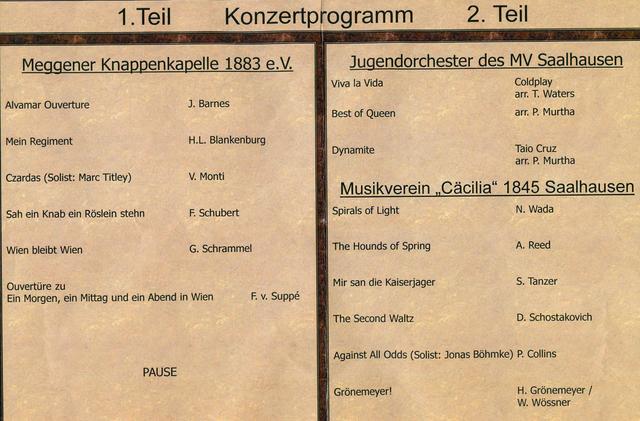 1.Teil Konzertprogramm 2. Teil

Meggener Knappenkapelle 1883 e.V.

Alvamar Ouverture J. Barnes

Mein Regiment H.L. Blankenburg

Czardas (Solist: Marc Titley) V. Monti

Sah ein Knab ein Röslein stehn F. Schubert

Wien bleibt Wien G. Schrammel

Ouvertüre zu
Ein Morgen, ein Mittag und ein Abend in Wien F. v. Suppé

PAUSE

Jugendorchester des MV Saalhausen

Viva la Vida Coldplay arr. T. Waters

Best of Queen arr. P. Murtha

Dynamite Taio Cruz arr. P. Murtha

Musikverein „Cäcilia“ 1845 Saalhausen

Spirals of Light N. Wada

The Hounds of Spring A. Reed

Mir san die Kaiserjager S. Tanzer

The Second Waltz D. Schostakovich

Against All Odds (Solist: Jonas Böhmke) P. Collins

Grönemeyer! H. Grönemeyer / W. Wössner